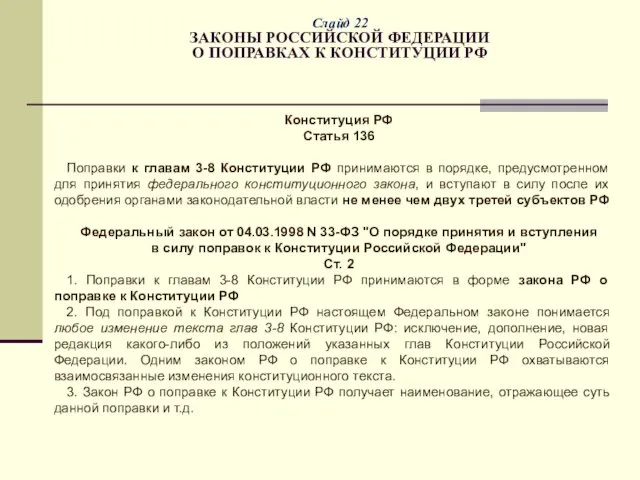 Слайд 22
ЗАКОНЫ РОССИЙСКОЙ ФЕДЕРАЦИИ
О ПОПРАВКАХ К КОНСТИТУЦИИ РФ

Конституция РФ
Статья 136

Поправки к главам 3-8 Конституции РФ принимаются в порядке, предусмотренном для принятия федерального конституционного закона, и вступают в силу после их одобрения органами законодательной власти не менее чем двух третей субъектов РФ

Федеральный закон от 04.03.1998 N 33-ФЗ "О порядке принятия и вступления в силу поправок к Конституции Российской Федерации"
Ст. 2

1. Поправки к главам 3-8 Конституции РФ принимаются в форме закона РФ о поправке к Конституции РФ

2. Под поправкой к Конституции РФ настоящем Федеральном законе понимается любое изменение текста глав 3-8 Конституции РФ: исключение, дополнение, новая редакция какого-либо из положений указанных глав Конституции Российской Федерации. Одним законом РФ о поправке к Конституции РФ охватываются взаимосвязанные изменения конституционного текста.

3. Закон РФ о поправке к Конституции РФ получает наименование, отражающее суть данной поправки и т.д.